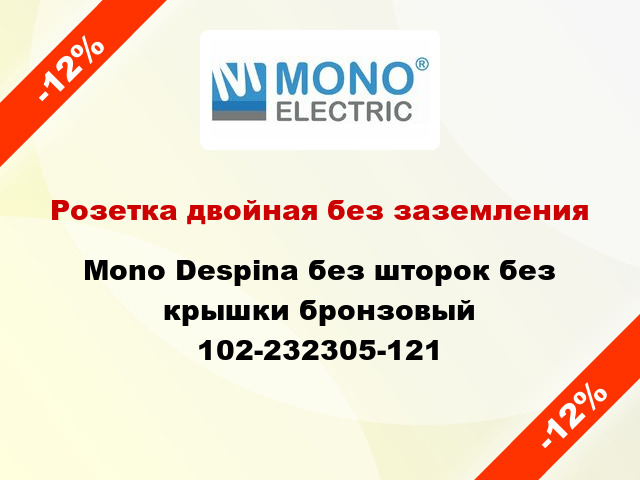 -12%

MONO®
ELECTRIC

Розетка двойная без заземления

Mono Despina без шторок без крышки бронзовый 102-232305-121

-12%